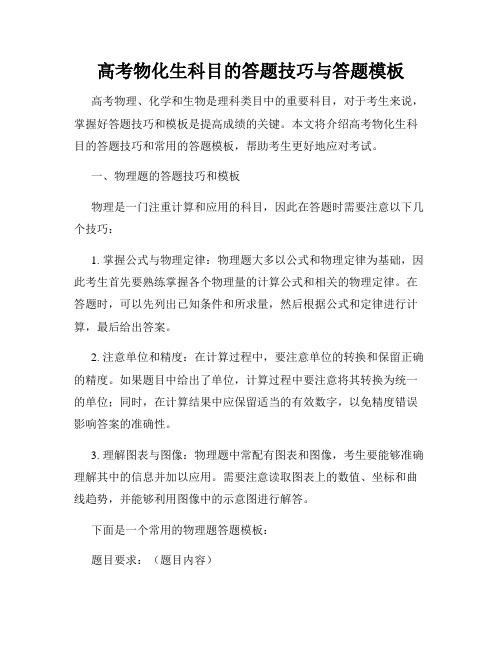 高考物化生科目的答题技巧与答题模板

高考物理、化学和生物是理科类目中的重要科目，对于考生来说，掌握好答题技巧和模板是提高成绩的关键。本文将介绍高考物化生科目的答题技巧和常用的答题模板，帮助考生更好地应对考试。

一、物理题的答题技巧和模板

物理是一门注重计算和应用的科目，因此在答题时需要注意以下几个技巧：

1. 掌握公式与物理定律：物理题大多以公式和物理定律为基础，因此考生首先要熟练掌握各个物理量的计算公式和相关的物理定律。在答题时，可以先列出已知条件和所求量，然后根据公式和定律进行计算，最后给出答案。

2. 注意单位和精度：在计算过程中，要注意单位的转换和保留正确的精度。如果题目中给出了单位，计算过程中要注意将其转换为统一的单位；同时，在计算结果中应保留适当的有效数字，以免精度错误影响答案的准确性。

3. 理解图表与图像：物理题中常配有图表和图像，考生要能够准确理解其中的信息并加以应用。需要注意读取图表上的数值、坐标和曲线趋势，并能够利用图像中的示意图进行解答。

下面是一个常用的物理题答题模板：

题目要求：（题目内容）